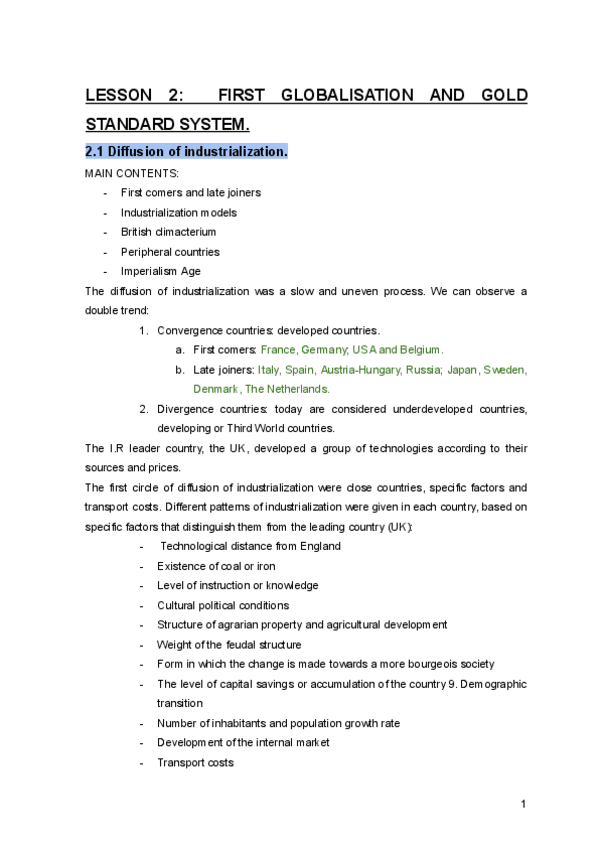 LESSON 2: FIRST GLOBALISATION AND GOLD STANDARD SYSTEM.

2.1 Diffusion of industrialization.

MAIN CONTENTS:

- First comers and late joiners
- Industrialization models
- British climacterium
- Peripheral countries
- Imperialism Age

The diffusion of industrialization was a slow and uneven process. We can observe a double trend:

1. Convergence countries: developed countries.
   a. First comers: France, Germany, USA and Belgium.
   b. Late joiners: Italy, Spain, Austria-Hungary, Russia; Japan, Sweden, Denmark, The Netherlands.
2. Divergence countries: today are considered underdeveloped countries, developing or Third World countries.

The I.R leader country, the UK, developed a group of technologies according to their sources and prices.

The first circle of diffusion of industrialization were close countries, specific factors and transport costs. Different patterns of industrialization were given in each country, based on specific factors that distinguish them from the leading country (UK):

- Technological distance from England
- Existence of coal or iron
- Level of instruction or knowledge
- Cultural political conditions
- Structure of agrarian property and agricultural development
- Weight of the feudal structure
- Form in which the change is made towards a more bourgeois society
- The level of capital savings or accumulation of the country 9. Demographic transition
- Number of inhabitants and population growth rate
- Development of the internal market
- Transport costs

1